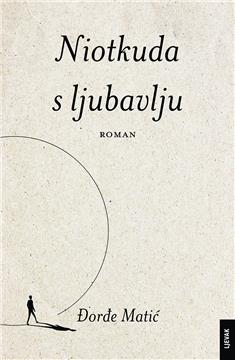 Niotkuda
s ljubavlju

ROMAN

Đorđe Matić

LJEVAK